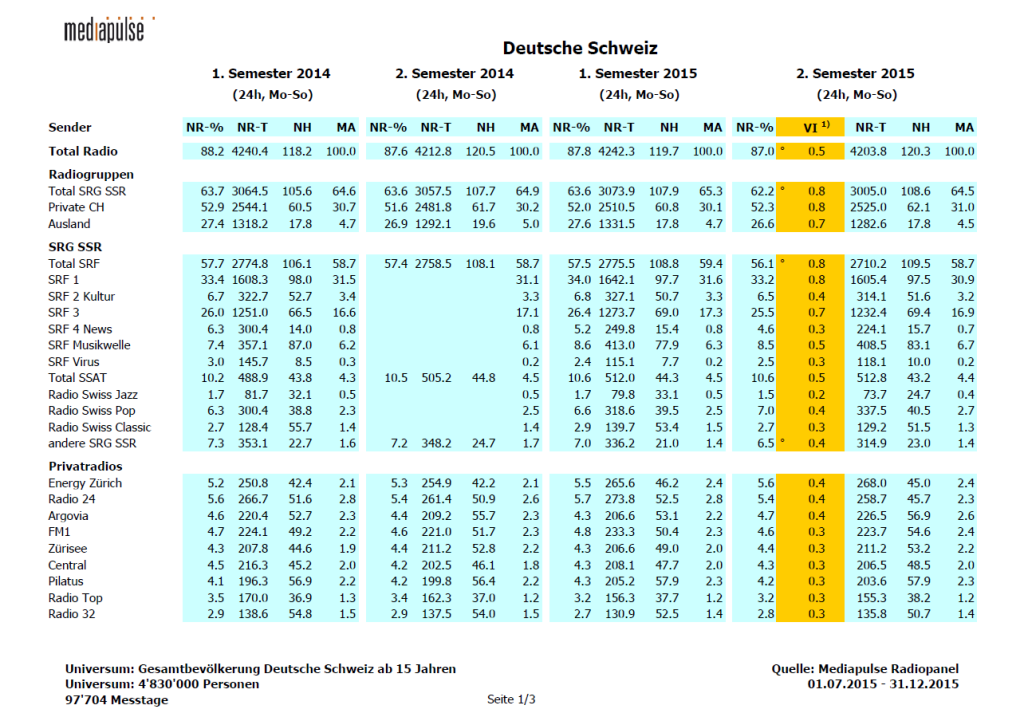 mediapulse

Deutsche Schweiz

| | 1. Semester 2014 (24h, Mo-So) | | | | 2. Semester 2014 (24h, Mo-So) | | | | 1. Semester 2015 (24h, Mo-So) | | | | 2. Semester 2015 (24h, Mo-So) | | | | |
|---|---|---|---|---|---|---|---|---|---|---|---|---|---|---|---|---|---|
| Sender | NR-% | NR-T | NH | MA | NR-% | NR-T | NH | MA | NR-% | NR-T | NH | MA | NR-% | VI $^{1)}$ | NR-T | NH | MA |
| Total Radio | 88.2 | 4240.4 | 118.2 | 100.0 | 87.6 | 4212.8 | 120.5 | 100.0 | 87.8 | 4242.3 | 119.7 | 100.0 | 87.0 ° | 0.5 | 4203.8 | 120.3 | 100.0 |
| Radiogruppen | | | | | | | | | | | | | | | | | |
| Total SRG SSR | 63.7 | 3064.5 | 105.6 | 64.6 | 63.6 | 3057.5 | 107.7 | 64.9 | 63.6 | 3073.9 | 107.9 | 65.3 | 62.2 ° | 0.8 | 3005.0 | 108.6 | 64.5 |
| Private CH | 52.9 | 2544.1 | 60.5 | 30.7 | 51.6 | 2481.8 | 61.7 | 30.2 | 52.0 | 2510.5 | 60.8 | 30.1 | 52.3 | 0.8 | 2525.0 | 62.1 | 31.0 |
| Ausland | 27.4 | 1318.2 | 17.8 | 4.7 | 26.9 | 1292.1 | 19.6 | 5.0 | 27.6 | 1331.5 | 17.8 | 4.7 | 26.6 | 0.7 | 1282.6 | 17.8 | 4.5 |
| SRG SSR | | | | | | | | | | | | | | | | | |
| Total SRF | 57.7 | 2774.8 | 106.1 | 58.7 | 57.4 | 2758.5 | 108.1 | 58.7 | 57.5 | 2775.5 | 108.8 | 59.4 | 56.1 ° | 0.8 | 2710.2 | 109.5 | 58.7 |
| SRF 1 | 33.4 | 1608.3 | 98.0 | 31.5 | | | | 31.1 | 34.0 | 1642.1 | 97.7 | 31.6 | 33.2 | 0.8 | 1605.4 | 97.5 | 30.9 |
| SRF 2 Kultur | 6.7 | 322.7 | 52.7 | 3.4 | | | | 3.3 | 6.8 | 327.1 | 50.7 | 3.3 | 6.5 | 0.4 | 314.1 | 51.6 | 3.2 |
| SRF 3 | 26.0 | 1251.0 | 66.5 | 16.6 | | | | 17.1 | 26.4 | 1273.7 | 69.0 | 17.3 | 25.5 | 0.7 | 1232.4 | 69.4 | 16.9 |
| SRF 4 News | 6.3 | 300.4 | 14.0 | 0.8 | | | | 0.8 | 5.2 | 249.8 | 15.4 | 0.8 | 4.6 | 0.3 | 224.1 | 15.7 | 0.7 |
| SRF Musikwelle | 7.4 | 357.1 | 87.0 | 6.2 | | | | 6.1 | 8.6 | 413.0 | 77.9 | 6.3 | 8.5 | 0.5 | 408.5 | 83.1 | 6.7 |
| SRF Virus | 3.0 | 145.7 | 8.5 | 0.3 | | | | 0.2 | 2.4 | 115.1 | 7.7 | 0.2 | 2.5 | 0.3 | 118.1 | 10.0 | 0.2 |
| Total SSAT | 10.2 | 488.9 | 43.8 | 4.3 | 10.5 | 505.2 | 44.8 | 4.5 | 10.6 | 512.0 | 44.3 | 4.5 | 10.6 | 0.5 | 512.8 | 43.2 | 4.4 |
| Radio Swiss Jazz | 1.7 | 81.7 | 32.1 | 0.5 | | | | 0.5 | 1.7 | 79.8 | 33.1 | 0.5 | 1.5 | 0.2 | 73.7 | 24.7 | 0.4 |
| Radio Swiss Pop | 6.3 | 300.4 | 38.8 | 2.3 | | | | 2.5 | 6.6 | 318.6 | 39.5 | 2.5 | 7.0 | 0.4 | 337.5 | 40.5 | 2.7 |
| Radio Swiss Classic | 2.7 | 128.4 | 55.7 | 1.4 | | | | 1.4 | 2.9 | 139.7 | 53.4 | 1.5 | 2.7 | 0.3 | 129.2 | 51.5 | 1.3 |
| andere SRG SSR | 7.3 | 353.1 | 22.7 | 1.6 | 7.2 | 348.2 | 24.7 | 1.7 | 7.0 | 336.2 | 21.0 | 1.4 | 6.5 ° | 0.4 | 314.9 | 23.0 | 1.4 |
| Privatradios | | | | | | | | | | | | | | | | | |
| Energy Zürich | 5.2 | 250.8 | 42.4 | 2.1 | 5.3 | 254.9 | 42.2 | 2.1 | 5.5 | 265.6 | 46.2 | 2.4 | 5.6 | 0.4 | 268.0 | 45.0 | 2.4 |
| Radio 24 | 5.6 | 266.7 | 51.6 | 2.8 | 5.4 | 261.4 | 50.9 | 2.6 | 5.7 | 273.8 | 52.5 | 2.8 | 5.4 | 0.4 | 258.7 | 45.7 | 2.3 |
| Argovia | 4.6 | 220.4 | 52.7 | 2.3 | 4.4 | 209.2 | 55.7 | 2.3 | 4.3 | 206.6 | 53.1 | 2.2 | 4.7 | 0.4 | 226.5 | 56.9 | 2.6 |
| FM1 | 4.7 | 224.1 | 49.2 | 2.2 | 4.6 | 221.0 | 51.7 | 2.3 | 4.8 | 233.3 | 50.4 | 2.3 | 4.6 | 0.3 | 223.7 | 54.6 | 2.4 |
| Zürisee | 4.3 | 207.8 | 44.6 | 1.9 | 4.4 | 211.2 | 52.8 | 2.2 | 4.3 | 206.6 | 49.0 | 2.0 | 4.4 | 0.3 | 211.2 | 53.2 | 2.2 |
| Central | 4.5 | 216.3 | 45.2 | 2.0 | 4.2 | 202.5 | 46.1 | 1.8 | 4.3 | 208.1 | 47.7 | 2.0 | 4.3 | 0.3 | 206.5 | 48.5 | 2.0 |
| Pilatus | 4.1 | 196.3 | 56.9 | 2.2 | 4.2 | 199.8 | 56.4 | 2.2 | 4.3 | 205.2 | 57.9 | 2.3 | 4.2 | 0.3 | 203.6 | 57.9 | 2.3 |
| Radio Top | 3.5 | 170.0 | 36.9 | 1.3 | 3.4 | 162.3 | 37.0 | 1.2 | 3.2 | 156.3 | 37.7 | 1.2 | 3.2 | 0.3 | 155.3 | 38.2 | 1.2 |
| Radio 32 | 2.9 | 138.6 | 54.8 | 1.5 | 2.9 | 137.5 | 54.0 | 1.5 | 2.7 | 130.9 | 52.5 | 1.4 | 2.8 | 0.3 | 135.8 | 50.7 | 1.4 |

Universum: Gesamtbevölkerung Deutsche Schweiz ab 15 Jahren
Universum: 4'830'000 Personen
97'704 Messtage

Seite 1/3

Quelle: Mediapulse Radiopanel
01.07.2015 - 31.12.2015